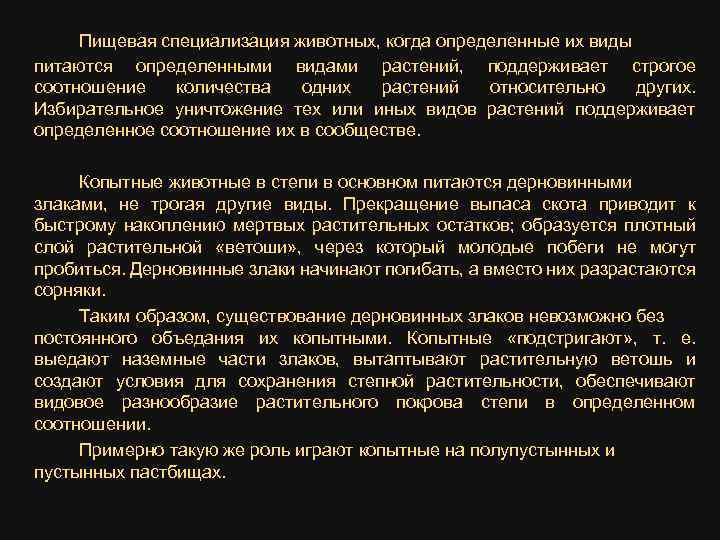 Пищевая специализация животных, когда определенные их виды питаются определенными видами растений, поддерживает строгое соотношение количества одних растений относительно других. Избирательное уничтожение тех или иных видов растений поддерживает определенное соотношение их в сообществе.

Копытные животные в степи в основном питаются дерновинными злаками, не трогая другие виды. Прекращение выпаса скота приводит к быстрому накоплению мертвых растительных остатков; образуется плотный слой растительной «ветоши», через который молодые побеги не могут пробиться. Дерновинные злаки начинают погибать, а вместо них разрастаются сорняки.

Таким образом, существование дерновинных злаков невозможно без постоянного объедания их копытными. Копытные «подстригают», т. е. выедают наземные части злаков, вытаптывают растительную ветошь и создают условия для сохранения степной растительности, обеспечивают видовое разнообразие растительного покрова степи в определенном соотношении.

Примерно такую же роль играют копытные на полупустынных и пустынных пастбищах.